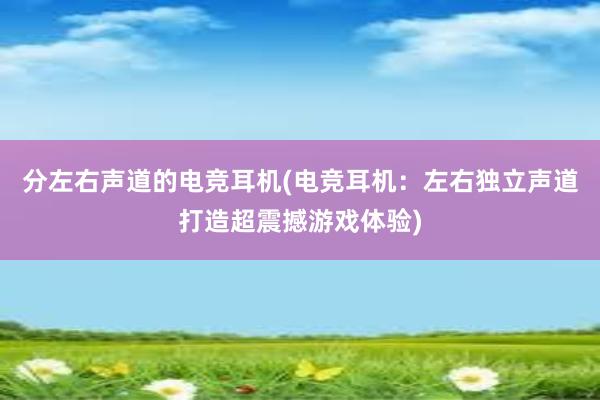 分左右声道的电竞耳机(电竞耳机：左右独立声道打造超震撼游戏体验)